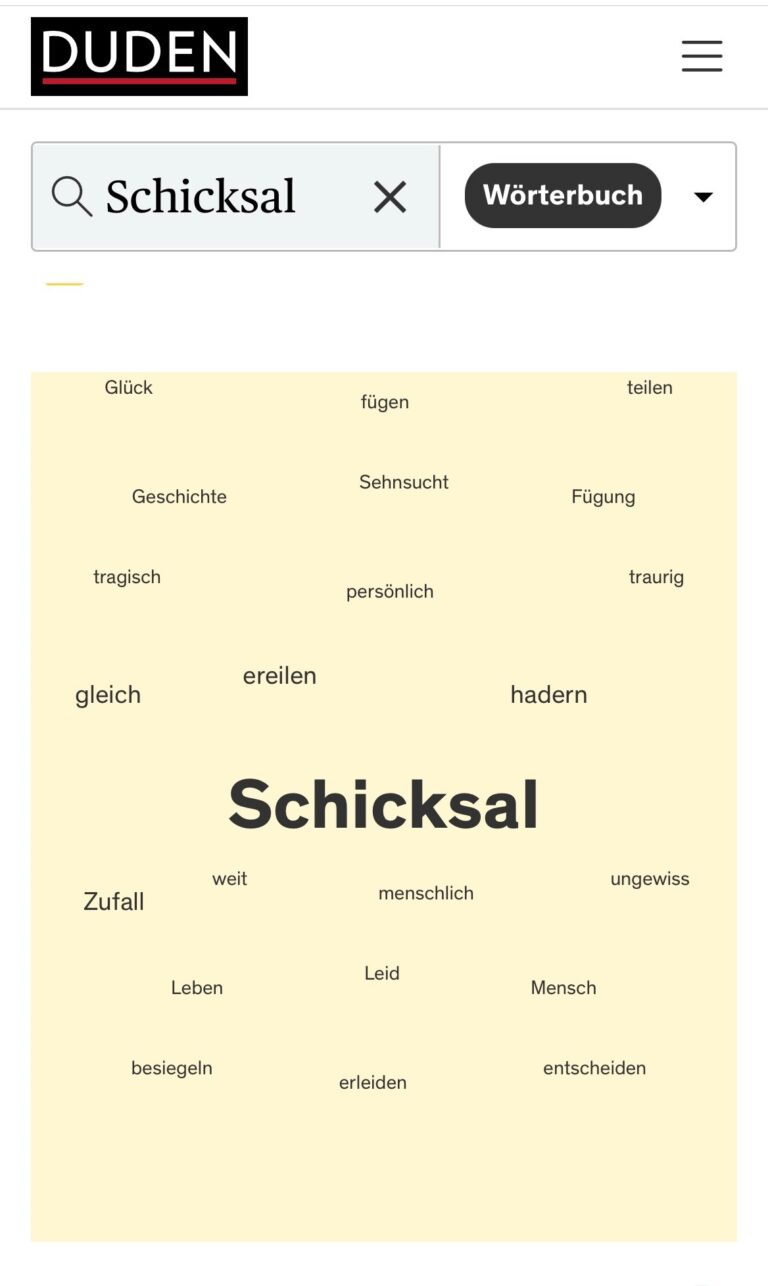 DUDEN

Schicksal

Wörterbuch

Glück
fügen
teilen

Geschichte
Sehnsucht
Fügung

tragisch
persönlich
traurig

gleich
ereilen
hadern

Schicksal

Zufall
weit
menschlich
ungewiss

Leben
Leid
Mensch

besiegeln
erleiden
entscheiden